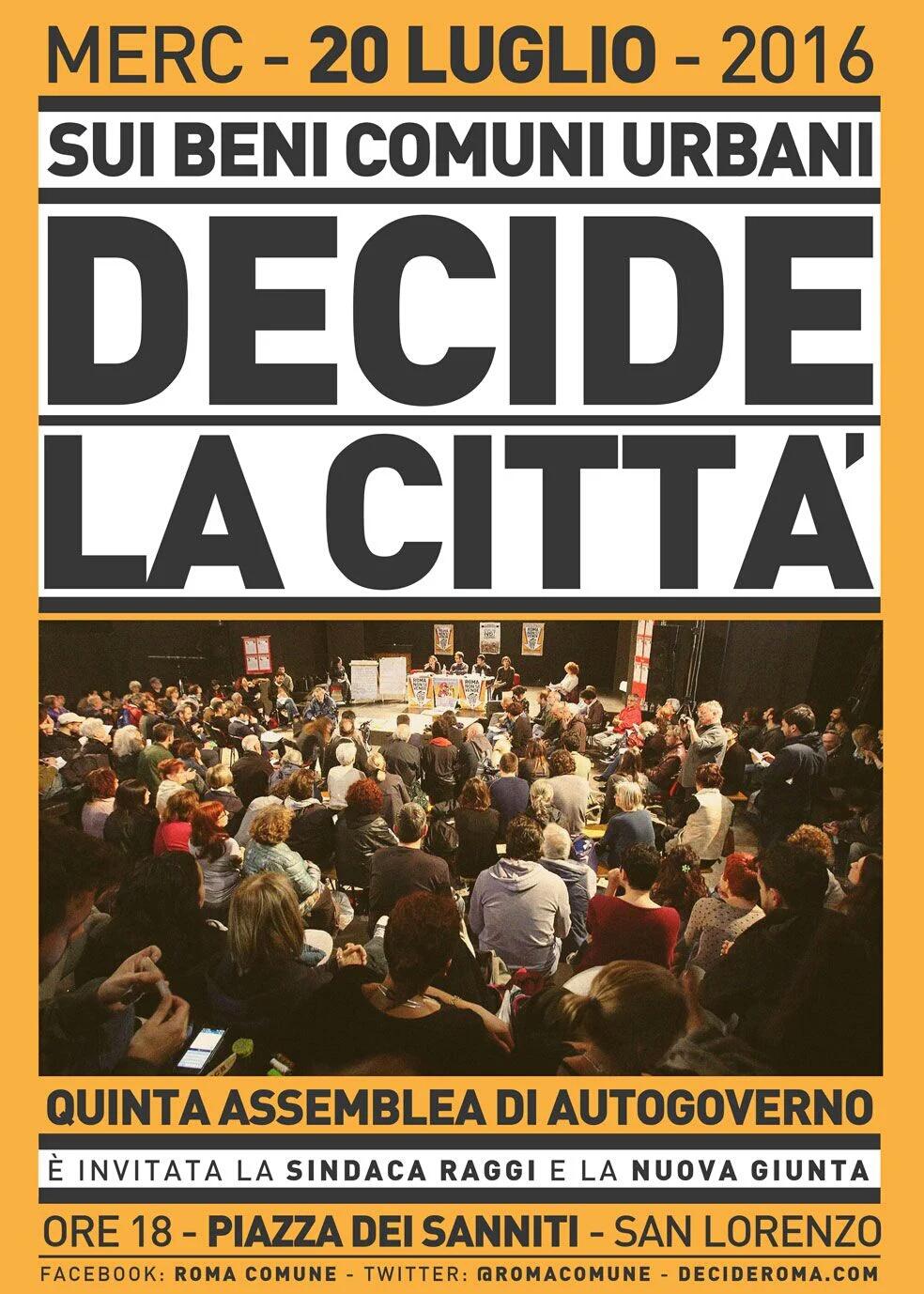 MERC - 20 LUGLIO - 2016

SUI BENI COMUNI URBANI

DECIDE LA CITTA'

QUINTA ASSEMBLEA DI AUTOGOVERNO

È INVITATA LA SINDACA RAGGI E LA NUOVA GIUNTA

ORE 18 - PIAZZA DEI SANNITI - SAN LORENZO

FACEBOOK: ROMA COMUNE - TWITTER: @ROMACOMUNE - DECIDEROMA.COM